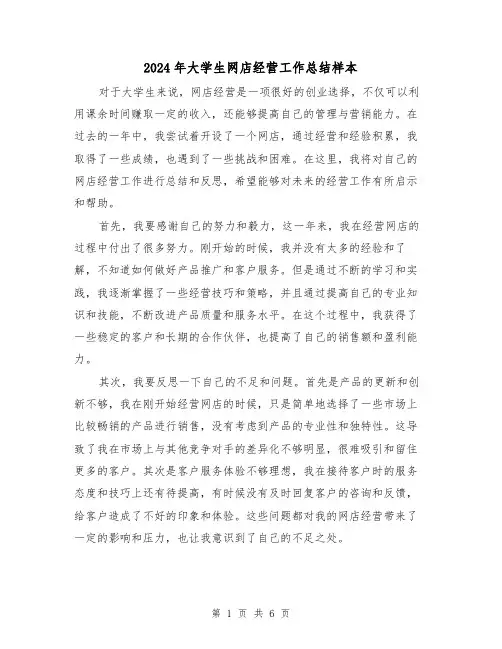 2024年大学生网店经营工作总结样本

对于大学生来说，网店经营是一项很好的创业选择，不仅可以利用课余时间赚取一定的收入，还能够提高自己的管理与营销能力。在过去的一年中，我尝试着开设了一个网店，通过经营和经验积累，我取得了一些成绩，也遇到了一些挑战和困难。在这里，我将对自己的网店经营工作进行总结和反思，希望能够对未来的经营工作有所启示和帮助。

首先，我要感谢自己的努力和毅力，这一年来，我在经营网店的过程中付出了很多努力。刚开始的时候，我并没有太多的经验和了解，不知道如何做好产品推广和客户服务。但是通过不断的学习和实践，我逐渐掌握了一些经营技巧和策略，并且通过提高自己的专业知识和技能，不断改进产品质量和服务水平。在这个过程中，我获得了一些稳定的客户和长期的合作伙伴，也提高了自己的销售额和盈利能力。

其次，我要反思一下自己的不足和问题。首先是产品的更新和创新不够，我在刚开始经营网店的时候，只是简单地选择了一些市场上比较畅销的产品进行销售，没有考虑到产品的专业性和独特性。这导致了我在市场上与其他竞争对手的差异化不够明显，很难吸引和留住更多的客户。其次是客户服务体验不够理想，我在接待客户时的服务态度和技巧上还有待提高，有时候没有及时回复客户的咨询和反馈，给客户造成了不好的印象和体验。这些问题都对我的网店经营带来了一定的影响和压力，也让我意识到了自己的不足之处。

第 1 页 共 6 页